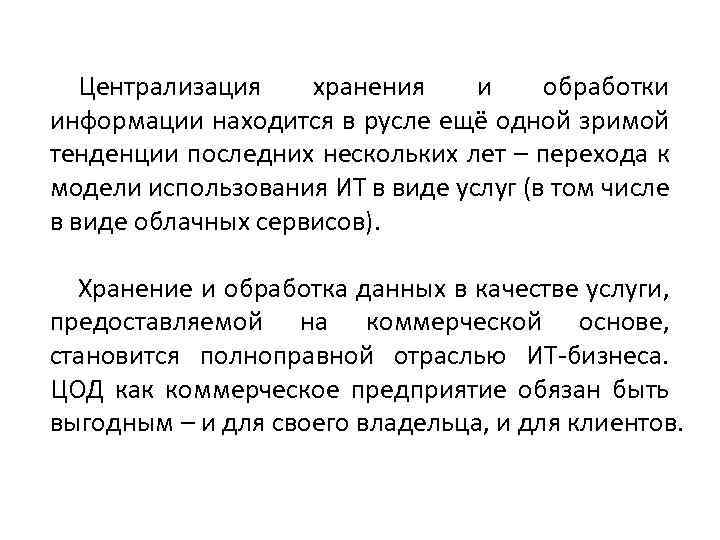 Централизация хранения и обработки информации находится в русле ещё одной зримой тенденции последних нескольких лет – перехода к модели использования ИТ в виде услуг (в том числе в виде облачных сервисов).

Хранение и обработка данных в качестве услуги, предоставляемой на коммерческой основе, становится полноправной отраслью ИТ-бизнеса. ЦОД как коммерческое предприятие обязан быть выгодным – и для своего владельца, и для клиентов.